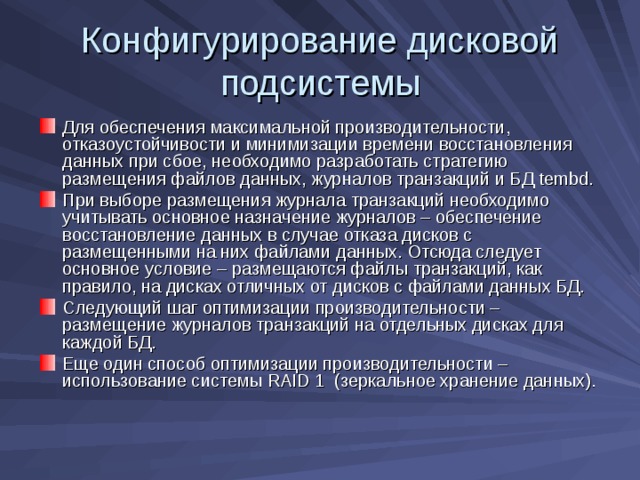 Конфигурирование дисковой подсистемы

Для обеспечения максимальной производительности, отказоустойчивости и минимизации времени восстановления данных при сбое, необходимо разработать стратегию размещения файлов данных, журналов транзакций и БД tembd.

При выборе размещения журнала транзакций необходимо учитывать основное назначение журналов – обеспечение восстановление данных в случае отказа дисков с размещенными на них файлами данных. Отсюда следует основное условие – размещаются файлы транзакций, как правило, на дисках отличных от дисков с файлами данных БД.

Следующий шаг оптимизации производительности – размещение журналов транзакций на отдельных дисках для каждой БД.

Еще один способ оптимизации производительности – использование системы RAID 1 (зеркальное хранение данных).